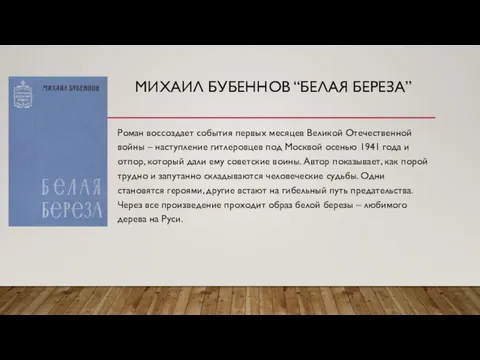 МИХАИЛ БУБЕННОВ

БЕЛАЯ БЕРЕЗА

МИХАИЛ БУБЕННОВ “БЕЛАЯ БЕРЕЗА”

Роман воссоздает события первых месяцев Великой Отечественной войны – наступление гитлеровцев под Москвой осенью 1941 года и отпор, который дали ему советские воины. Автор показывает, как порой трудно и запутанно складываются человеческие судьбы. Одни становятся героями, другие встают на гибельный путь предательства. Через все произведение проходит образ белой березы – любимого дерева на Руси.